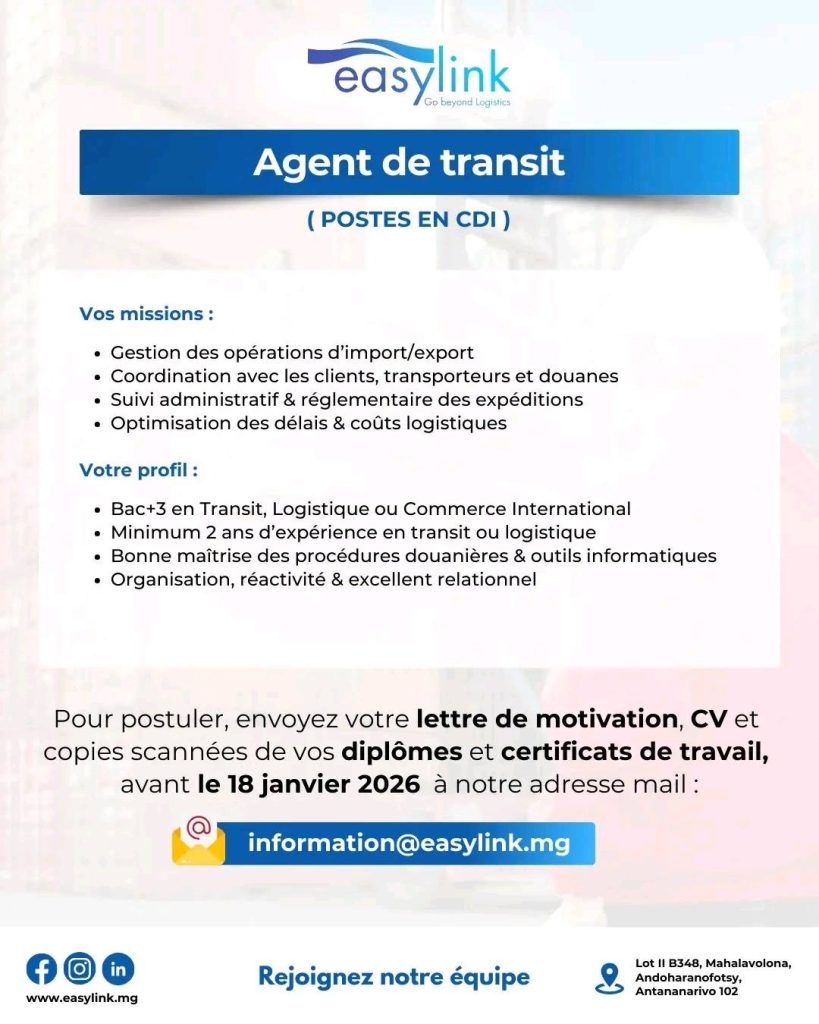 easylink
Go beyond Logistics

Agent de transit

( POSTES EN CDI )

Vos missions :

• Gestion des opérations d'import/export
• Coordination avec les clients, transporteurs et douanes
• Suivi administratif & réglementaire des expéditions
• Optimisation des délais & coûts logistiques

Votre profil :

• Bac+3 en Transit, Logistique ou Commerce International
• Minimum 2 ans d'expérience en transit ou logistique
• Bonne maîtrise des procédures douanières & outils informatiques
• Organisation, réactivité & excellent relationnel

Pour postuler, envoyez votre lettre de motivation, CV et copies scannées de vos diplômes et certificats de travail, avant le 18 janvier 2026 à notre adresse mail :

information@easylink.mg

www.easylink.mg

Rejoignez notre équipe

Lot II B348, Mahalavolona, Andoharanofotsy, Antananarivo 102